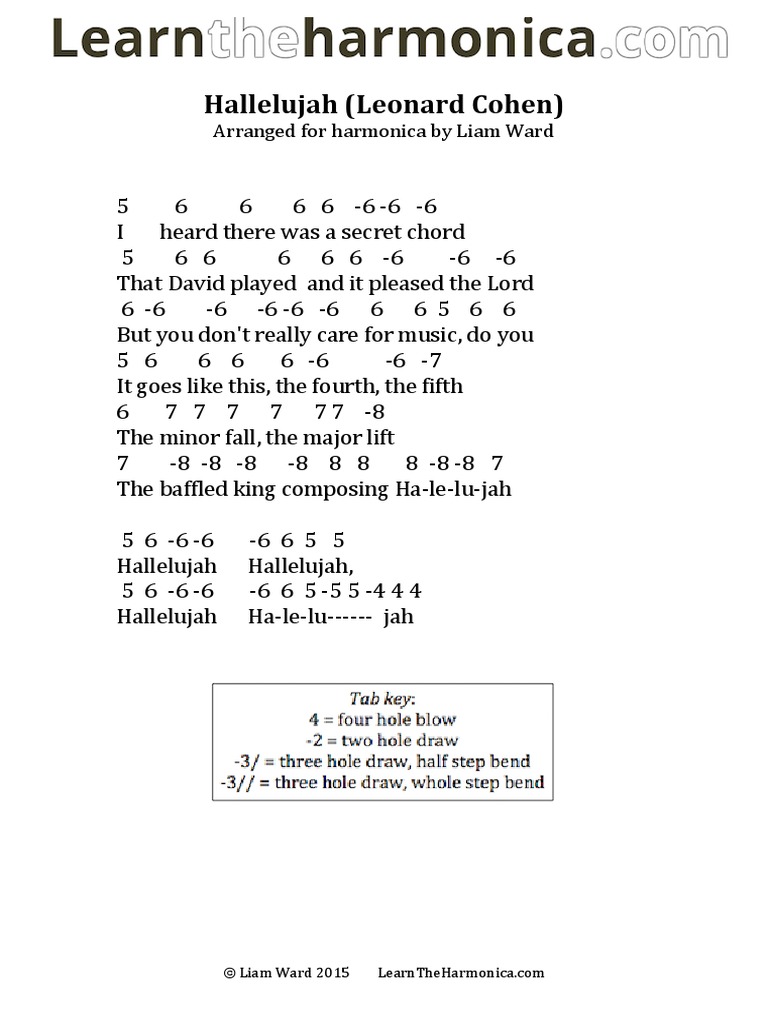 Learntheharmonica.com

Hallelujah (Leonard Cohen)
Arranged for harmonica by Liam Ward

5 6 6 6 6 -6 -6 -6
I heard there was a secret chord
5 6 6 6 6 6 -6 -6 -6
That David played and it pleased the Lord
6 -6 -6 -6 -6 -6 6 6 5 6 6
But you don't really care for music, do you
5 6 6 6 6 -6 -6 -7
It goes like this, the fourth, the fifth
6 7 7 7 7 7 7 -8
The minor fall, the major lift
7 -8 -8 -8 -8 8 8 8 -8 -8 7
The baffled king composing Ha-le-lu-jah

5 6 -6 -6 -6 6 5 5
Hallelujah Hallelujah,
5 6 -6 -6 -6 6 5 -5 5 -4 4 4
Hallelujah Ha-le-lu------ jah

Tab key:
4 = four hole blow
-2 = two hole draw
-3/ = three hole draw, half step bend
-3// = three hole draw, whole step bend

© Liam Ward 2015 LearnTheHarmonica.com